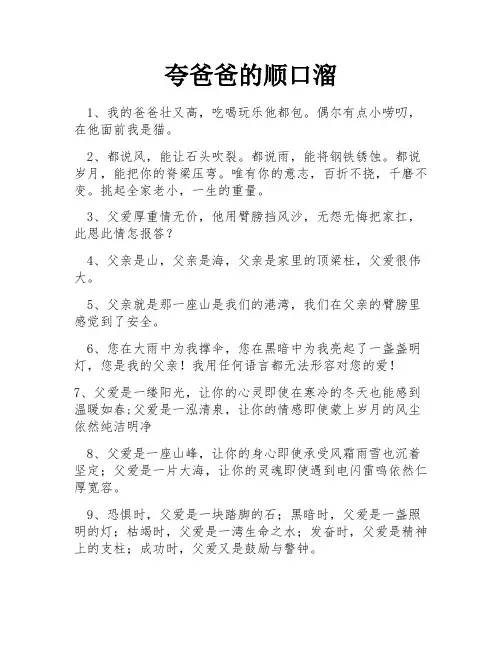 夸爸爸的顺口溜

1、我的爸爸壮又高，吃喝玩乐他都包。偶尔有点小唠叨，在他面前我是猫。

2、都说风，能让石头吹裂。都说雨，能将钢铁锈蚀。都说岁月，能把你的脊梁压弯。唯有你的意志，百折不挠，千磨不变。挑起全家老小，一生的重量。

3、父爱厚重情无价，他用臂膀挡风沙，无怨无悔把家扛，此恩此情怎报答？

4、父亲是山，父亲是海，父亲是家里的顶梁柱，父爱很伟大。

5、父亲就是那一座山是我们的港湾，我们在父亲的臂膀里感觉到了安全。

6、您在大雨中为我撑伞，您在黑暗中为我亮起了一盏盏明灯，您是我的父亲！我用任何语言都无法形容对您的爱！

7、父爱是一缕阳光，让你的心灵即使在寒冷的冬天也能感到温暖如春;父爱是一泓清泉，让你的情感即使蒙上岁月的风尘依然纯洁明净

8、父爱是一座山峰，让你的身心即使承受风霜雨雪也沉着坚定；父爱是一片大海，让你的灵魂即使遇到电闪雷鸣依然仁厚宽容。

9、恐惧时，父爱是一块踏脚的石；黑暗时，父爱是一盏照明的灯；枯竭时，父爱是一湾生命之水；发奋时，父爱是精神上的支柱；成功时，父爱又是鼓励与警钟。